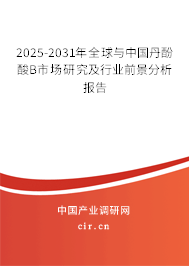 2025-2031年全球与中国丹酚酸B市场研究及行业前景分析报告

中国产业调研网
cir.cn